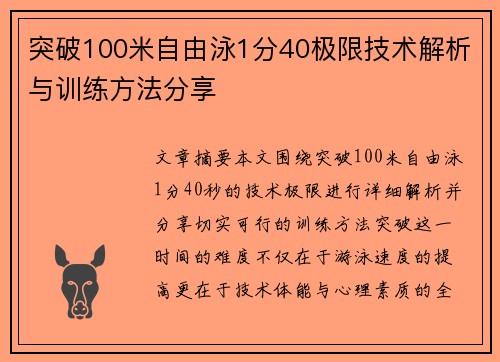 突破100米自由泳1分40极限技术解析与训练方法分享

文章摘要本文围绕突破100米自由泳1分40秒的技术极限进行详细解析并分享切实可行的训练方法突破这一时间的难度不仅在于游泳速度的提高更在于技术体能与心理素质的全